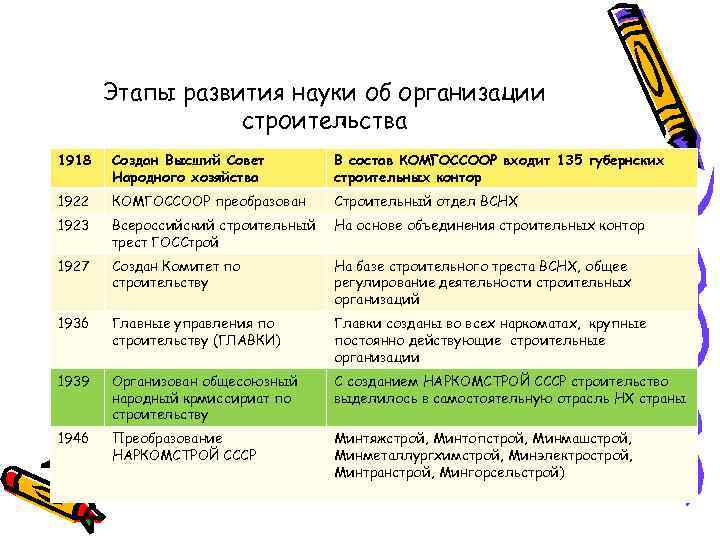 Этапы развития науки об организации строительства

| 1918 | Создан Высший Совет Народного хозяйства | В состав КОМГОССООР входит 135 губернских строительных контор |
|---|---|---|
| 1922 | КОМГОССООР преобразован | Строительный отдел ВСНХ |
| 1923 | Всероссийский строительный трест ГОССтрой | На основе объединения строительных контор |
| 1927 | Создан Комитет по строительству | На базе строительного треста ВСНХ, общее регулирование деятельности строительных организаций |
| 1936 | Главные управления по строительству (ГЛАВКИ) | Главки созданы во всех наркоматах, крупные постоянно действующие строительные организации |
| 1939 | Организован общесоюзный народный крмиссириат по строительству | С созданием НАРКОМСТРОЙ СССР строительство выделилось в самостоятельную отрасль НХ страны |
| 1946 | Преобразование НАРКОМСТРОЙ СССР | Минтяжстрой, Минтопстрой, Минмашстрой, Минметаллургхимстрой, Минэлектрострой, Минтранстрой, Мингорсельстрой) |